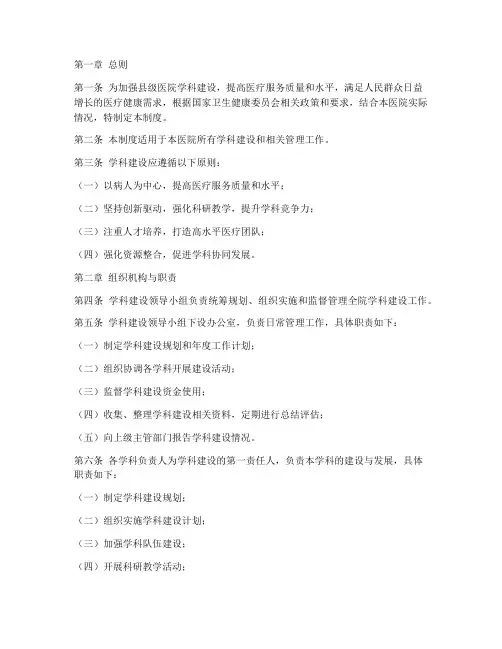 第一章 总则

第一条 为加强县级医院学科建设，提高医疗服务质量和水平，满足人民群众日益增长的医疗健康需求，根据国家卫生健康委员会相关政策和要求，结合本医院实际情况，特制定本制度。

第二条 本制度适用于本医院所有学科建设和相关管理工作。

第三条 学科建设应遵循以下原则：

（一）以病人为中心，提高医疗服务质量和水平；

（二）坚持创新驱动，强化科研教学，提升学科竞争力；

（三）注重人才培养，打造高水平医疗团队；

（四）强化资源整合，促进学科协同发展。

第二章 组织机构与职责

第四条 学科建设领导小组负责统筹规划、组织实施和监督管理全院学科建设工作。

第五条 学科建设领导小组下设办公室，负责日常管理工作，具体职责如下：

（一）制定学科建设规划和年度工作计划；

（二）组织协调各学科开展建设活动；

（三）监督学科建设资金使用；

（四）收集、整理学科建设相关资料，定期进行总结评估；

（五）向上级主管部门报告学科建设情况。

第六条 各学科负责人为学科建设的第一责任人，负责本学科的建设与发展，具体职责如下：

（一）制定学科建设规划；

（二）组织实施学科建设计划；

（三）加强学科队伍建设；

（四）开展科研教学活动；